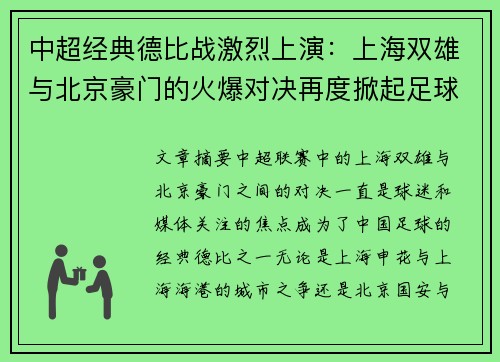 中超经典德比战激烈上演：上海双雄与北京豪门的火爆对决再度掀起足球

文章摘要中超联赛中的上海双雄与北京豪门之间的对决一直是球迷和媒体关注的焦点成为了中国足球的经典德比之一无论是上海申花与上海海港的城市之争还是北京国安与